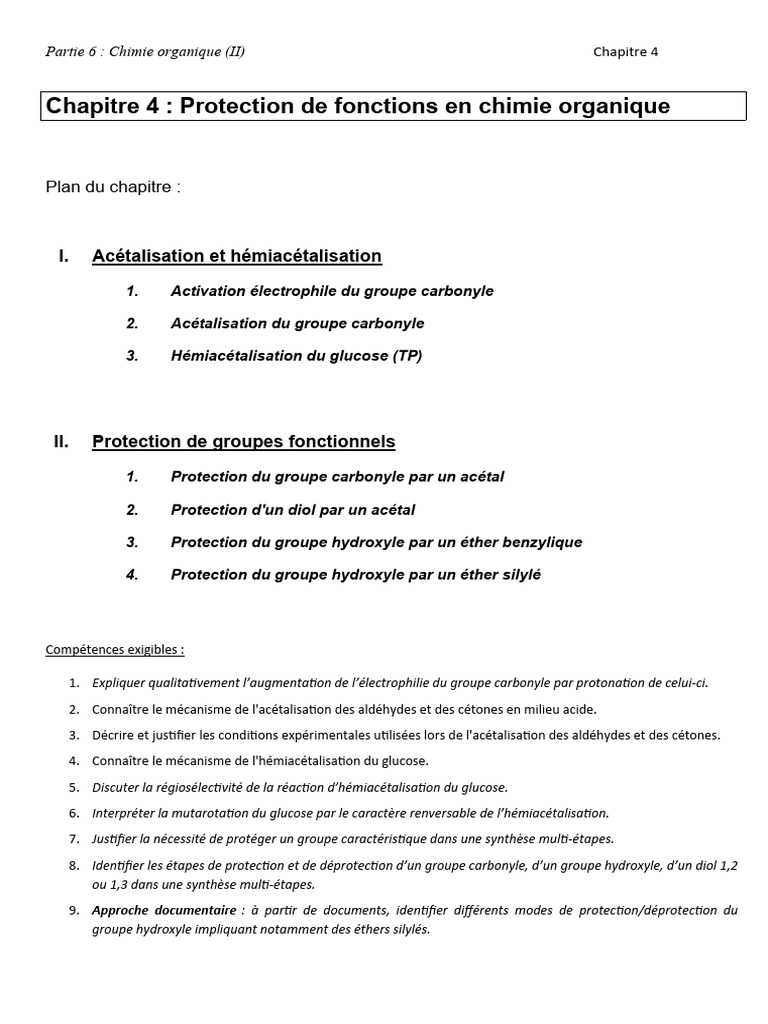 Partie 6 : Chimie organique (II)

Chapitre 4

Chapitre 4 : Protection de fonctions en chimie organique

Plan du chapitre :

I. Acétalisation et hémiacétalisation

1. Activation électrophile du groupe carbonyle

2. Acétalisation du groupe carbonyle

3. Hémiacétalisation du glucose (TP)

II. Protection de groupes fonctionnels

1. Protection du groupe carbonyle par un acétal

2. Protection d'un diol par un acétal

3. Protection du groupe hydroxyle par un éther benzylique

4. Protection du groupe hydroxyle par un éther silylé

Compétences exigibles :

1. Expliquer qualitativement l'augmentation de l'électrophilie du groupe carbonyle par protonation de celui-ci.

2. Connaître le mécanisme de l'acétalisation des aldéhydes et des cétones en milieu acide.

3. Décrire et justifier les conditions expérimentales utilisées lors de l'acétalisation des aldéhydes et des cétones.

4. Connaître le mécanisme de l'hémiacétalisation du glucose.

5. Discuter la régiosélectivité de la réaction d'hémiacétalisation du glucose.

6. Interpréter la mutarotation du glucose par le caractère renversable de l'hémiacétalisation.

7. Justifier la nécessité de protéger un groupe caractéristique dans une synthèse multi-étapes.

8. Identifier les étapes de protection et de déprotection d'un groupe carbonyle, d'un groupe hydroxyle, d'un diol 1,2 ou 1,3 dans une synthèse multi-étapes.

9. Approche documentaire : à partir de documents, identifier différents modes de protection/déprotection du groupe hydroxyle impliquant notamment des éthers silylés.